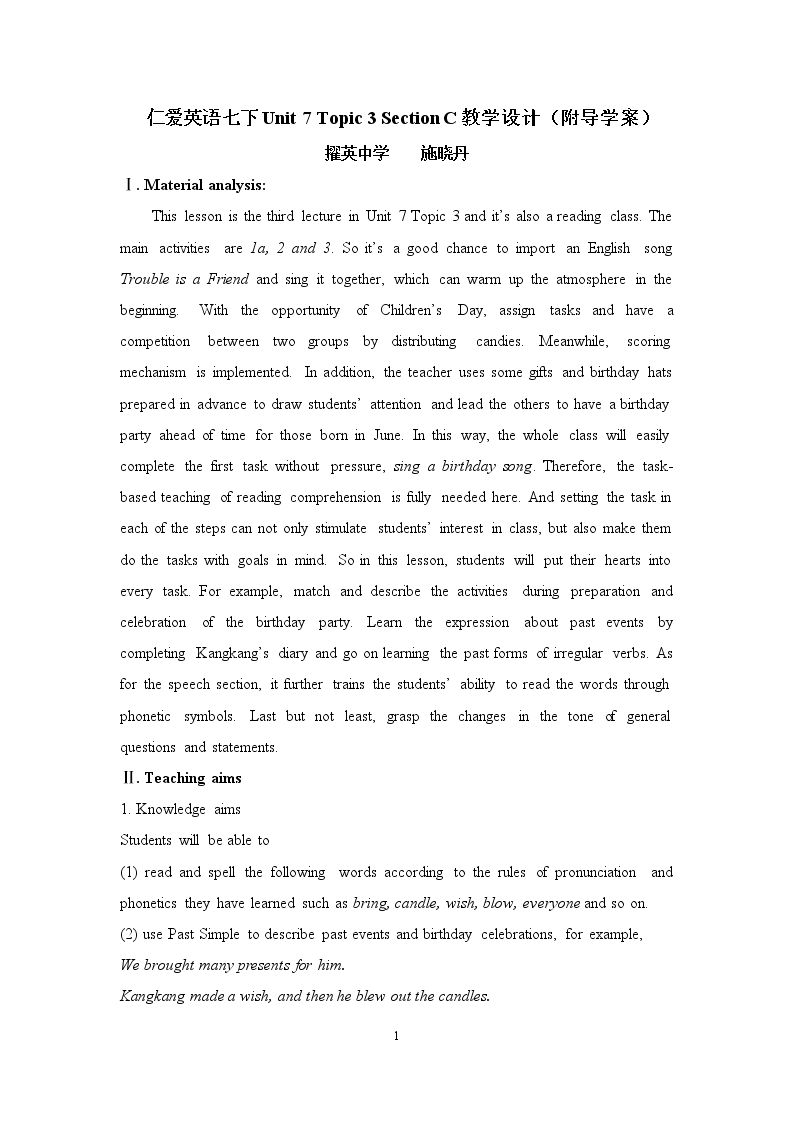 仁爱英语七下Unit 7 Topic 3 Section C教学设计（附导学案）

擢英中学 施晓丹

Ⅰ. Material analysis:

This lesson is the third lecture in Unit 7 Topic 3 and it's also a reading class. The main activities are 1a, 2 and 3. So it's a good chance to import an English song Trouble is a Friend and sing it together, which can warm up the atmosphere in the beginning. With the opportunity of Children's Day, assign tasks and have a competition between two groups by distributing candies. Meanwhile, scoring mechanism is implemented. In addition, the teacher uses some gifts and birthday hats prepared in advance to draw students' attention and lead the others to have a birthday party ahead of time for those born in June. In this way, the whole class will easily complete the first task without pressure, sing a birthday song. Therefore, the task-based teaching of reading comprehension is fully needed here. And setting the task in each of the steps can not only stimulate students' interest in class, but also make them do the tasks with goals in mind. So in this lesson, students will put their hearts into every task. For example, match and describe the activities during preparation and celebration of the birthday party. Learn the expression about past events by completing Kangkang's diary and go on learning the past forms of irregular verbs. As for the speech section, it further trains the students' ability to read the words through phonetic symbols. Last but not least, grasp the changes in the tone of general questions and statements.

Ⅱ. Teaching aims

1. Knowledge aims

Students will be able to

(1) read and spell the following words according to the rules of pronunciation and phonetics they have learned such as bring, candle, wish, blow, everyone and so on.

(2) use Past Simple to describe past events and birthday celebrations, for example,

We brought many presents for him.

Kangkang made a wish, and then he blew out the candles.

1